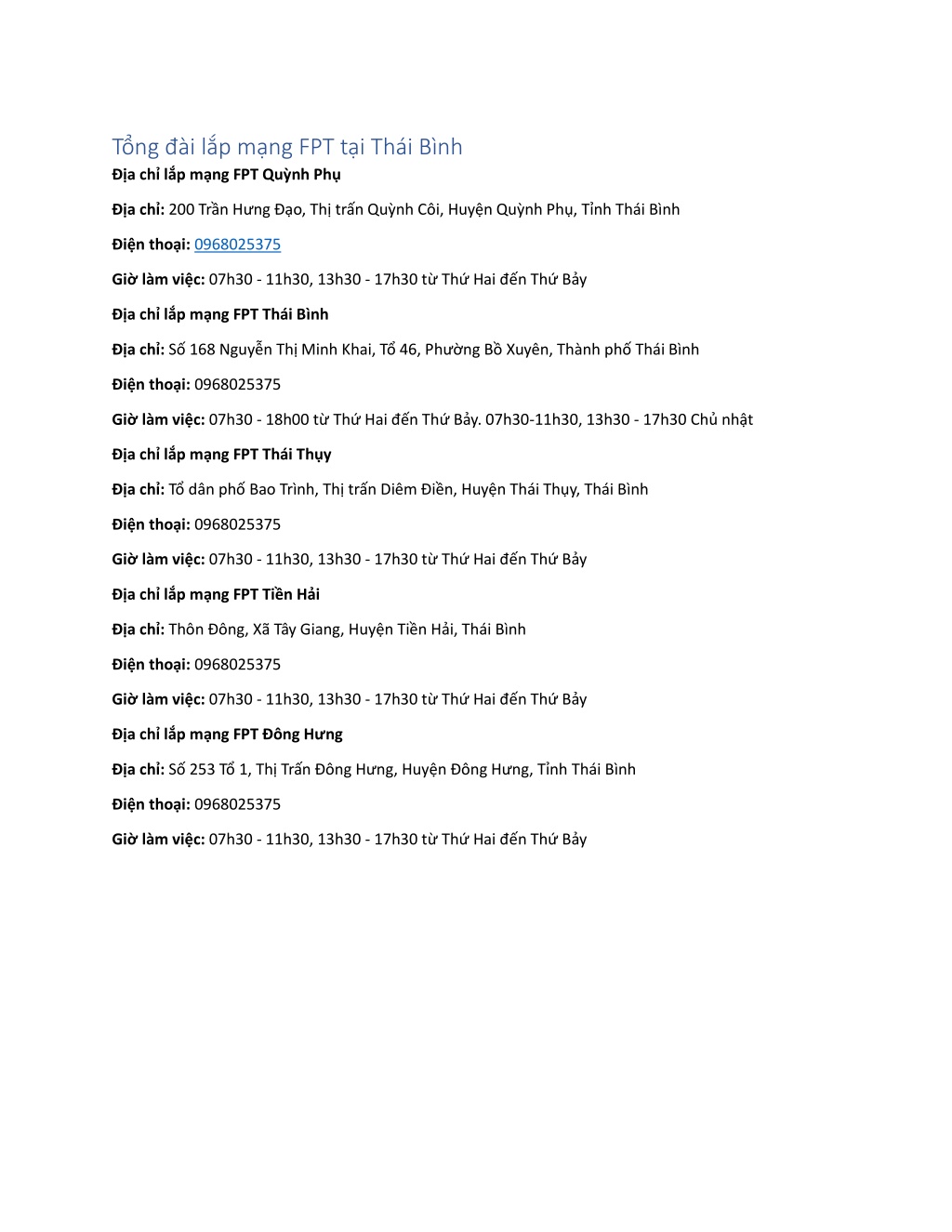 Tổng đài lắp mạng FPT tại Thái Bình

Địa chỉ lắp mạng FPT Quỳnh Phụ

Địa chỉ: 200 Trần Hưng Đạo, Thị trấn Quỳnh Côi, Huyện Quỳnh Phụ, Tỉnh Thái Bình

Điện thoại: 0968025375

Giờ làm việc: 07h30 - 11h30, 13h30 - 17h30 từ Thứ Hai đến Thứ Bảy

Địa chỉ lắp mạng FPT Thái Bình

Địa chỉ: Số 168 Nguyễn Thị Minh Khai, Tổ 46, Phường Bồ Xuyên, Thành phố Thái Bình

Điện thoại: 0968025375

Giờ làm việc: 07h30 - 18h00 từ Thứ Hai đến Thứ Bảy. 07h30-11h30, 13h30 - 17h30 Chủ nhật

Địa chỉ lắp mạng FPT Thái Thụy

Địa chỉ: Tổ dân phố Bao Trình, Thị trấn Diêm Điền, Huyện Thái Thụy, Thái Bình

Điện thoại: 0968025375

Giờ làm việc: 07h30 - 11h30, 13h30 - 17h30 từ Thứ Hai đến Thứ Bảy

Địa chỉ lắp mạng FPT Tiền Hải

Địa chỉ: Thôn Đông, Xã Tây Giang, Huyện Tiền Hải, Thái Bình

Điện thoại: 0968025375

Giờ làm việc: 07h30 - 11h30, 13h30 - 17h30 từ Thứ Hai đến Thứ Bảy

Địa chỉ lắp mạng FPT Đông Hưng

Địa chỉ: Số 253 Tổ 1, Thị Trấn Đông Hưng, Huyện Đông Hưng, Tỉnh Thái Bình

Điện thoại: 0968025375

Giờ làm việc: 07h30 - 11h30, 13h30 - 17h30 từ Thứ Hai đến Thứ Bảy